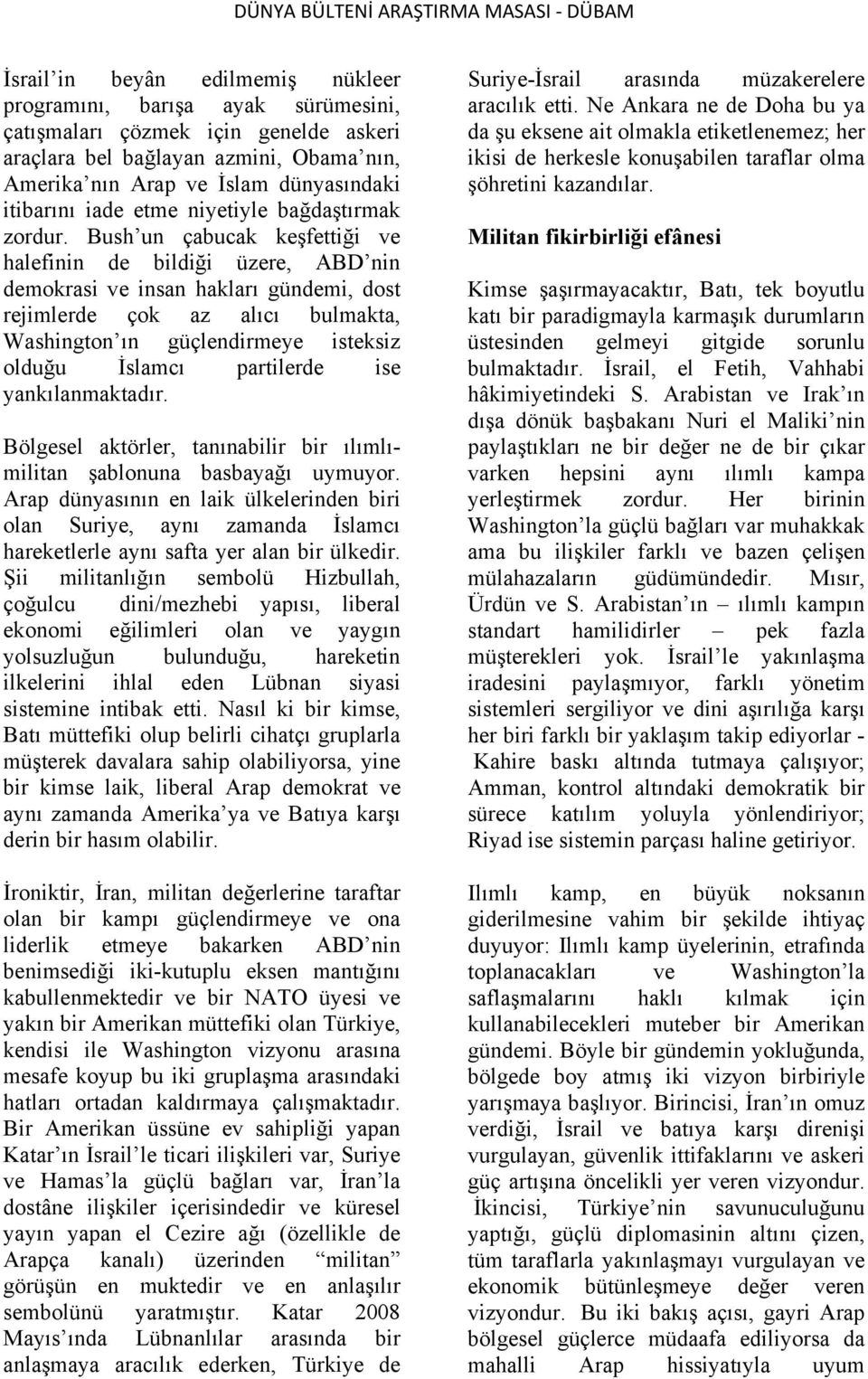 DÜNYA BÜLTENİ ARAŞTIRMA MASASI - DÜBAM

İsrail'in beyân edilmemiş nükleer programını, barışa ayak sürümesini, çatışmaları çözmek için genelde askeri araçlara bel bağlayan azmini, Obama'nın, Amerika'nın Arap ve İslam dünyasındaki itibarını iade etme niyetiyle bağdaştırmak zordur. Bush'un çabucak keşfettiği ve halefinin de bildiği üzere, ABD'nin demokrasi ve insan hakları gündemi, dost rejimlerde çok az alıcı bulmakta, Washington'ın güçlendirmeye isteksiz olduğu İslamcı partilerde ise yankılanmaktadır.

Bölgesel aktörler, tanınabilir bir ılımlı-militan şablonuna basbayağı uymuyor. Arap dünyasının en laik ülkelerinden biri olan Suriye, aynı zamanda İslamcı hareketlerle aynı safta yer alan bir ülkedir. Şii militanlığın sembolü Hizbullah, çoğulcu dini/mezhebi yapısı, liberal ekonomi eğilimleri olan ve yaygın yolsuzluğun bulunduğu, hareketin ilkelerini ihlal eden Lübnan siyasi sistemine intibak etti. Nasıl ki bir kimse, Batı müttefiki olup belirli cihatçı gruplarla müşterek davalara sahip olabiliyorsa, yine bir kimse laik, liberal Arap demokrat ve aynı zamanda Amerika'ya ve Batıya karşı derin bir hasım olabilir.

İroniktir, İran, militan değerlerine taraftar olan bir kampı güçlendirmeye ve ona liderlik etmeye bakarken ABD'nin benimsediği iki-kutuplu eksen mantığını kabullenmektedir ve bir NATO üyesi ve yakın bir Amerikan müttefiki olan Türkiye, kendisi ile Washington vizyonu arasına mesafe koyup bu iki gruplaşma arasındaki hatları ortadan kaldırmaya çalışmaktadır. Bir Amerikan üssüne ev sahipliği yapan Katar'ın İsrail'le ticari ilişkileri var, Suriye ve Hamas'la güçlü bağları var, İran'la dostâne ilişkiler içerisindedir ve küresel yayın yapan el Cezire ağı (özellikle de Arapça kanalı) üzerinden "militan" görüşün en muktedir ve en anlaşılır sembolünü yaratmıştır. Katar 2008 Mayıs'ında Lübnanlılar arasında bir anlaşmaya aracılık ederken, Türkiye de Suriye-İsrail arasında müzakerelere aracılık etti. Ne Ankara ne de Doha bu ya da şu eksene ait olmakla etiketlenemez; her ikisi de herkesle konuşabilen taraflar olma şöhretini kazandılar.

Militan fikirbirliği efânesi

Kimse şaşırmayacaktır, Batı, tek boyutlu katı bir paradigmayla karmaşık durumların üstesinden gelmeyi gitgide sorunlu bulmaktadır. İsrail, el Fetih, Vahhabi hâkimiyetindeki S. Arabistan ve Irak'ın dışa dönük başbakanı Nuri el Maliki'nin paylaştıkları ne bir değer ne de bir çıkar varken hepsini aynı ılımlı kampa yerleştirmek zordur. Her birinin Washington'la güçlü bağları var muhakkak ama bu ilişkiler farklı ve bazen çelişen mülahazaların güdümündedir. Mısır, Ürdün ve S. Arabistan'ın – ılımlı kampın standart hamilidirler – pek fazla müşterekleri yok. İsrail'le yakınlaşma iradesini paylaşmıyor, farklı yönetim sistemleri sergiliyor ve dini aşırılığa karşı her biri farklı bir yaklaşım takip ediyorlar - Kahire baskı altında tutmaya çalışıyor; Amman, kontrol altındaki demokratik bir sürece katılım yoluyla yönlendiriyor; Riyad ise sistemin parçası haline getiriyor.

Ilımlı kamp, en büyük noksanın giderilmesine vahim bir şekilde ihtiyaç duyuyor: Ilımlı kamp üyelerinin, etrafında toplanacakları ve Washington'la saflaşmalarını haklı kılmak için kullanabilecekleri muteber bir Amerikan gündemi. Böyle bir gündemin yokluğunda, bölgede boy atmış iki vizyon birbiriyle yarışmaya başlıyor. Birincisi, İran'ın omuz verdiği, İsrail ve batıya karşı direnişi vurgulayan, güvenlik ittifaklarını ve askeri güç artışına öncelikli yer veren vizyondur. İkincisi, Türkiye'nin savunuculuğunu yaptığı, güçlü diplomasinin altını çizen, tüm taraflarla yakınlaşmayı vurgulayan ve ekonomik bütünleşmeye değer veren vizyondur. Bu iki bakış açısı, gayri Arap bölgesel güçlerce müdaafa ediliyorsa da mahalli Arap hissiyatıyla uyum